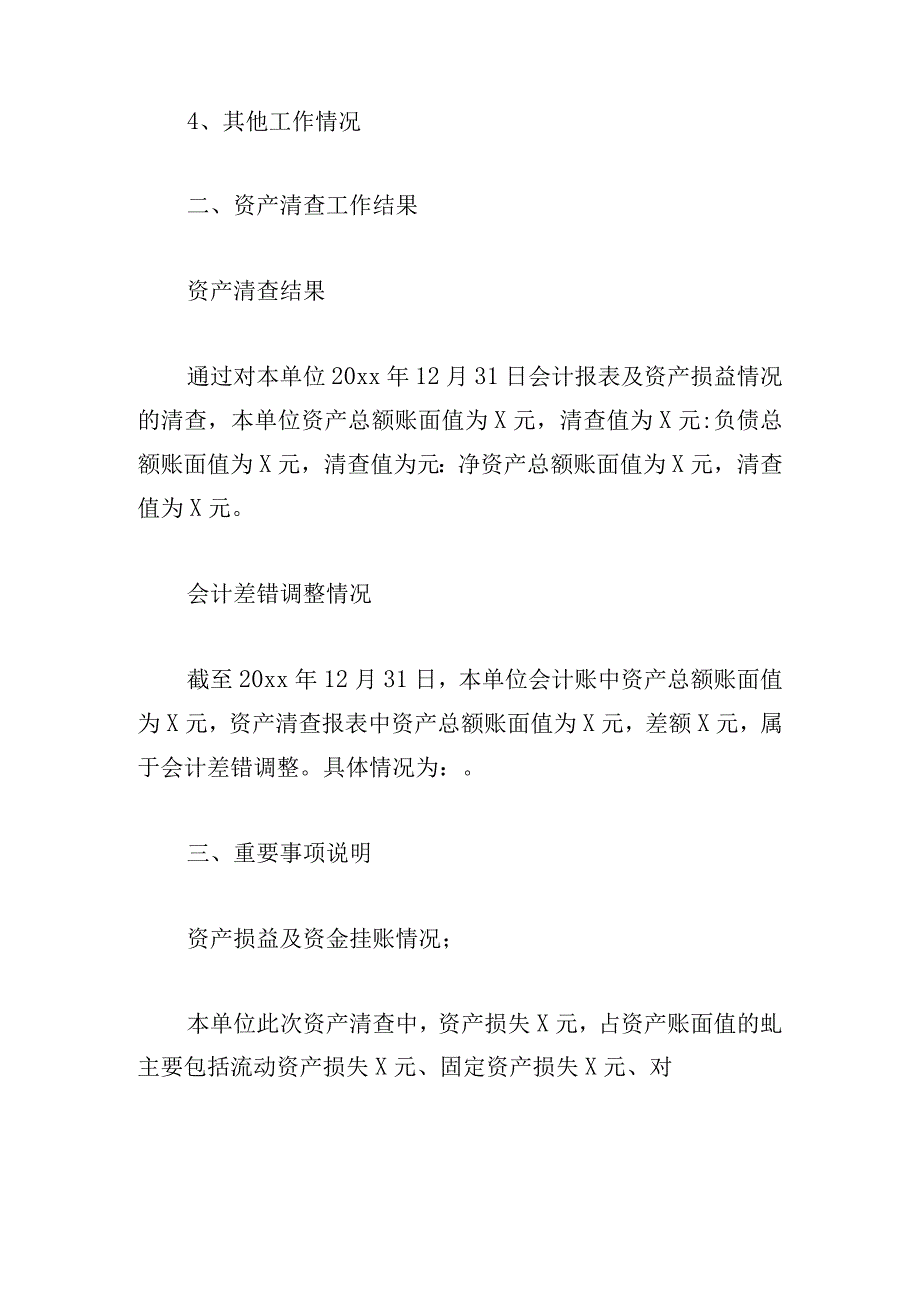 4、其他工作情况

二、资产清查工作结果

资产清查结果

通过对本单位20xx年12月31日会计报表及资产损益情况的清查，本单位资产总额账面值为X元，清查值为X元:负债总额账面值为X元，清查值为元:净资产总额账面值为X元，清查值为X元。

会计差错调整情况

截至20xx年12月31日，本单位会计账中资产总额账面值为X元，资产清查报表中资产总额账面值为X元，差额X元，属于会计差错调整。具体情况为：。

三、重要事项说明

资产损益及资金挂账情况；

本单位此次资产清查中，资产损失X元，占资产账面值的虬主要包括流动资产损失X元、固定资产损失X元、对